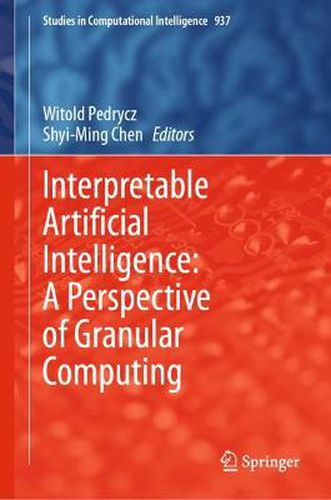 Studies in Computational Intelligence 937

Witold Pedrycz
Shyi-Ming Chen Editors

Interpretable Artificial Intelligence: A Perspective of Granular Computing

Springer